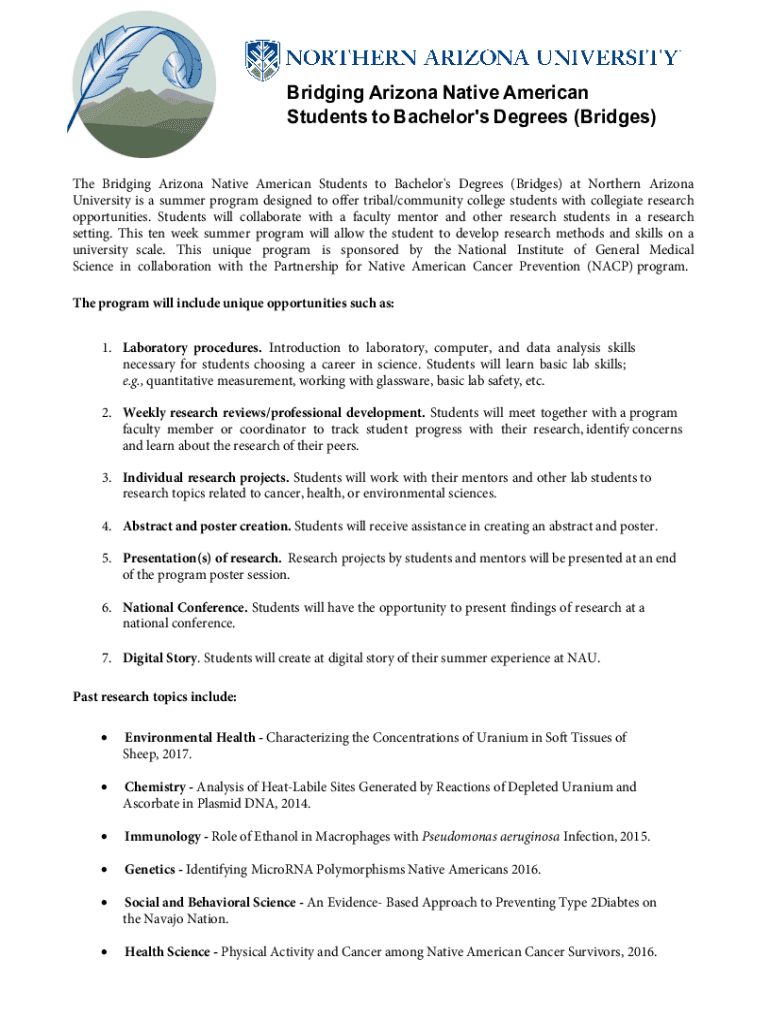 NORTHERN ARIZONA UNIVERSITY

Bridging Arizona Native American Students to Bachelor's Degrees (Bridges)

The Bridging Arizona Native American Students to Bachelor's Degrees (Bridges) at Northern Arizona University is a summer program designed to offer tribal/community college students with collegiate research opportunities. Students will collaborate with a faculty mentor and other research students in a research setting. This ten week summer program will allow the student to develop research methods and skills on a university scale. This unique program is sponsored by the National Institute of General Medical Science in collaboration with the Partnership for Native American Cancer Prevention (NACP) program.

The program will include unique opportunities such as:

1. Laboratory procedures. Introduction to laboratory, computer, and data analysis skills necessary for students choosing a career in science. Students will learn basic lab skills; e.g., quantitative measurement, working with glassware, basic lab safety, etc.

2. Weekly research reviews/professional development. Students will meet together with a program faculty member or coordinator to track student progress with their research, identify concerns and learn about the research of their peers.

3. Individual research projects. Students will work with their mentors and other lab students to research topics related to cancer, health, or environmental sciences.

4. Abstract and poster creation. Students will receive assistance in creating an abstract and poster.

5. Presentation(s) of research. Research projects by students and mentors will be presented at an end of the program poster session.

6. National Conference. Students will have the opportunity to present findings of research at a national conference.

7. Digital Story. Students will create at digital story of their summer experience at NAU.

Past research topics include:

• Environmental Health - Characterizing the Concentrations of Uranium in Soft Tissues of Sheep, 2017.

• Chemistry - Analysis of Heat-Labile Sites Generated by Reactions of Depleted Uranium and Ascorbate in Plasmid DNA, 2014.

• Immunology - Role of Ethanol in Macrophages with Pseudomonas aeruginosa Infection, 2015.

• Genetics - Identifying MicroRNA Polymorphisms Native Americans 2016.

• Social and Behavioral Science - An Evidence- Based Approach to Preventing Type 2Diabtes on the Navajo Nation.

• Health Science - Physical Activity and Cancer among Native American Cancer Survivors, 2016.